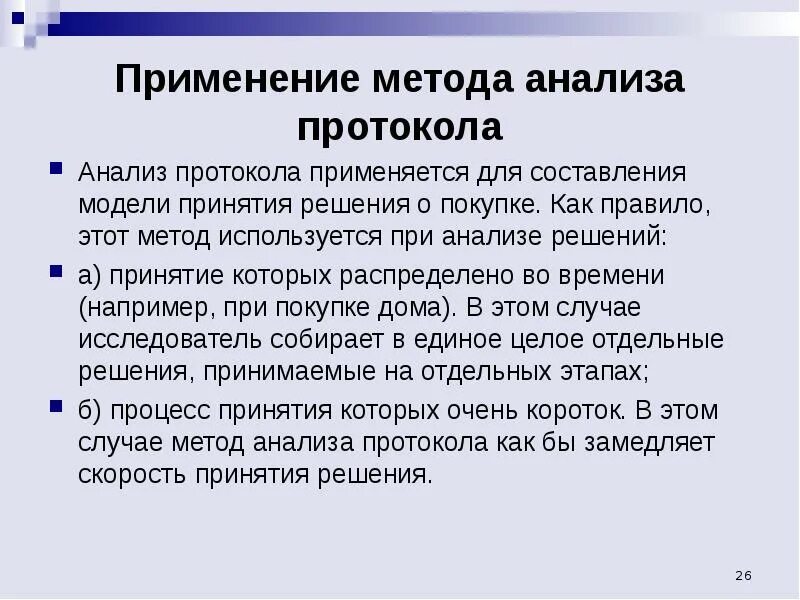 Применение метода анализа протокола

• Анализ протокола применяется для составления модели принятия решения о покупке. Как правило, этот метод используется при анализе решений:

• а) принятие которых распределено во времени (например, при покупке дома). В этом случае исследователь собирает в единое целое отдельные решения, принимаемые на отдельных этапах;

• б) процесс принятия которых очень короток. В этом случае метод анализа протокола как бы замедляет скорость принятия решения.

26